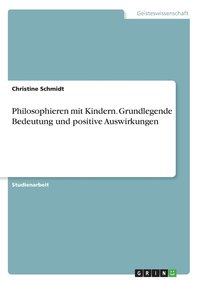 Geisteswissenschaft

Christine Schmidt

Philosophieren mit Kindern. Grundlegende Bedeutung und positive Auswirkungen

Studienarbeit

GRIN